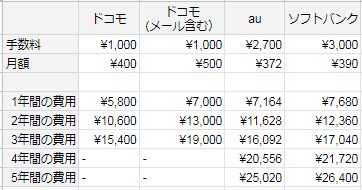 | | ドコモ | ドコモ (メール含む) | au | ソフトバンク |
|---|---|---|---|---|
| 手数料 | ¥1,000 | ¥1,000 | ¥2,700 | ¥3,000 |
| 月額 | ¥400 | ¥500 | ¥372 | ¥390 |
| | | | | |
| 1年間の費用 | ¥5,800 | ¥7,000 | ¥7,164 | ¥7,680 |
| 2年間の費用 | ¥10,600 | ¥13,000 | ¥11,628 | ¥12,360 |
| 3年間の費用 | ¥15,400 | ¥19,000 | ¥16,092 | ¥17,040 |
| 4年間の費用 | - | - | ¥20,556 | ¥21,720 |
| 5年間の費用 | - | - | ¥25,020 | ¥26,400 |